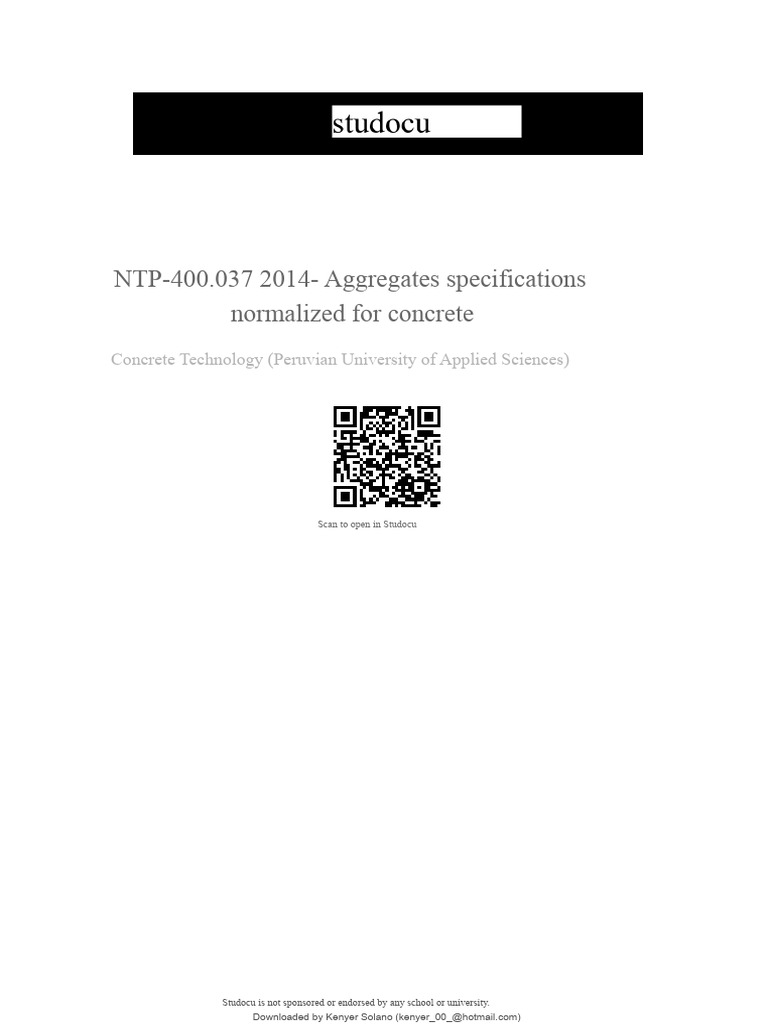 studocu

NTP-400.037 2014- Aggregates specifications normalized for concrete

Concrete Technology (Peruvian University of Applied Sciences)

Scan to open in Studocu

Studocu is not sponsored or endorsed by any school or university.
Downloaded by Kenyer Solano (kenyer_00_@hotmail.com)